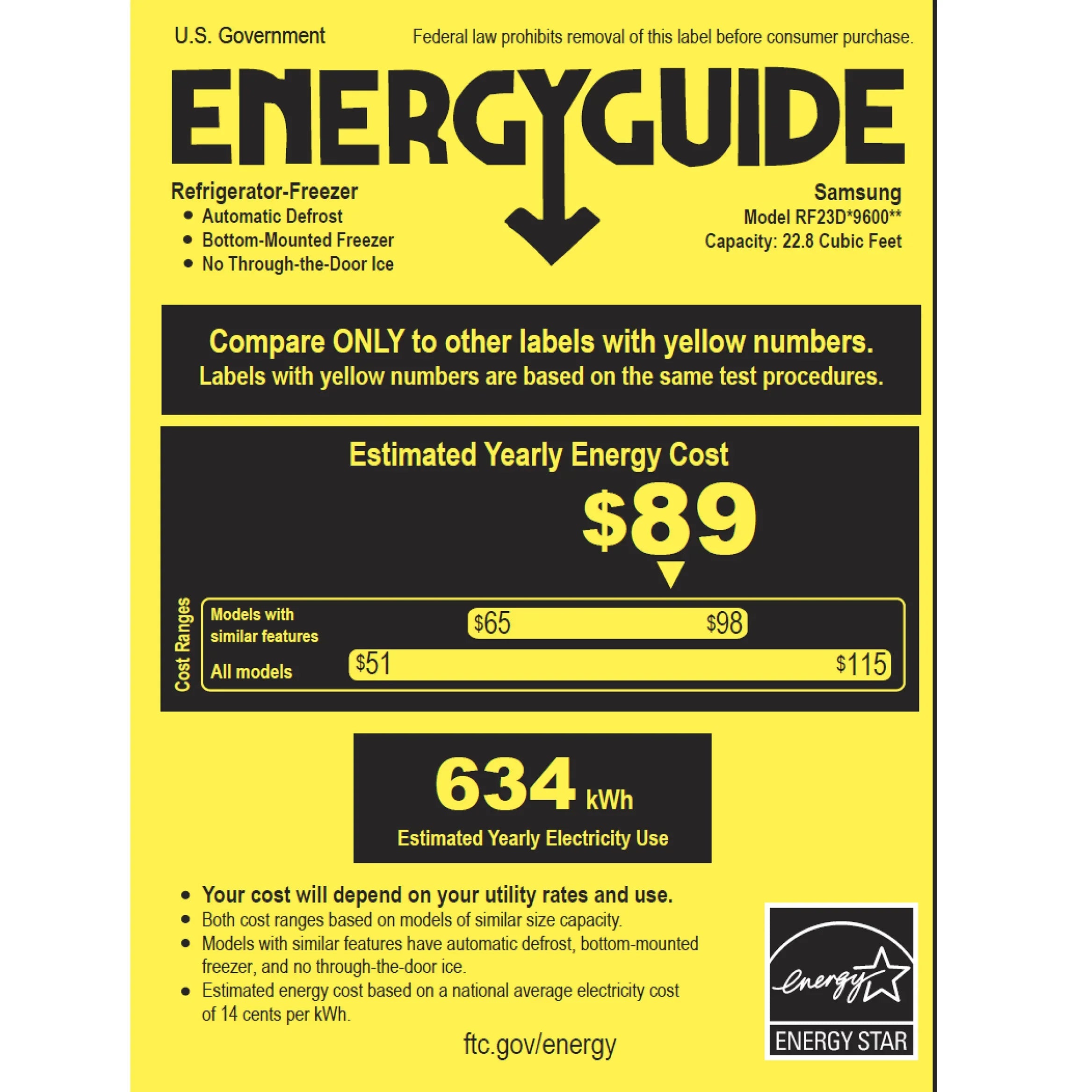 U.S. Government

Federal law prohibits removal of this label before consumer purchase.

ENERGYGUIDE

Refrigerator-Freezer
• Automatic Defrost
• Bottom-Mounted Freezer
• No Through-the-Door Ice

Samsung
Model RF23D*9600**
Capacity: 22.8 Cubic Feet

Compare ONLY to other labels with yellow numbers.
Labels with yellow numbers are based on the same test procedures.

Estimated Yearly Energy Cost

$89

Cost Ranges

Models with similar features $65 $98

All models $51 $115

634 kWh

Estimated Yearly Electricity Use

• Your cost will depend on your utility rates and use.
• Both cost ranges based on models of similar size capacity.
• Models with similar features have automatic defrost, bottom-mounted freezer, and no through-the-door ice.
• Estimated energy cost based on a national average electricity cost of 14 cents per kWh.

ftc.gov/energy

energy

ENERGY STAR